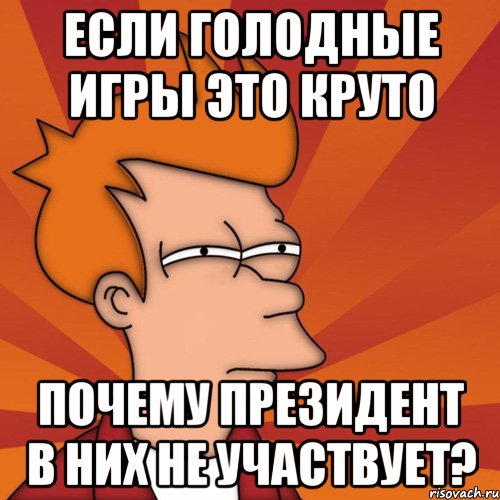 ЕСЛИ ГОЛОДНЫЕ ИГРЫ ЭТО КРУТО

ПОЧЕМУ ПРЕЗИДЕНТ В НИХ НЕ УЧАСТВУЕТ?

risovach.ru